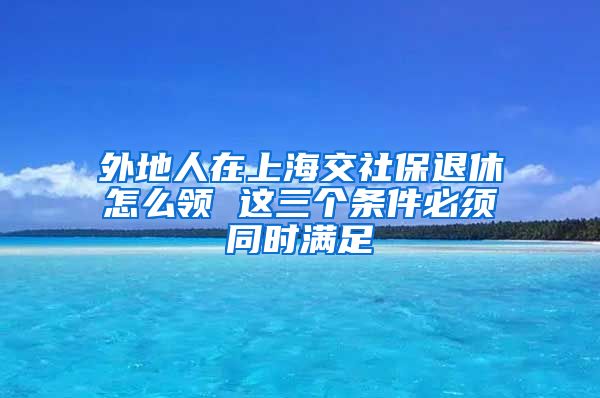 外地人在上海交社保退休怎么领 这三个条件必须同时满足